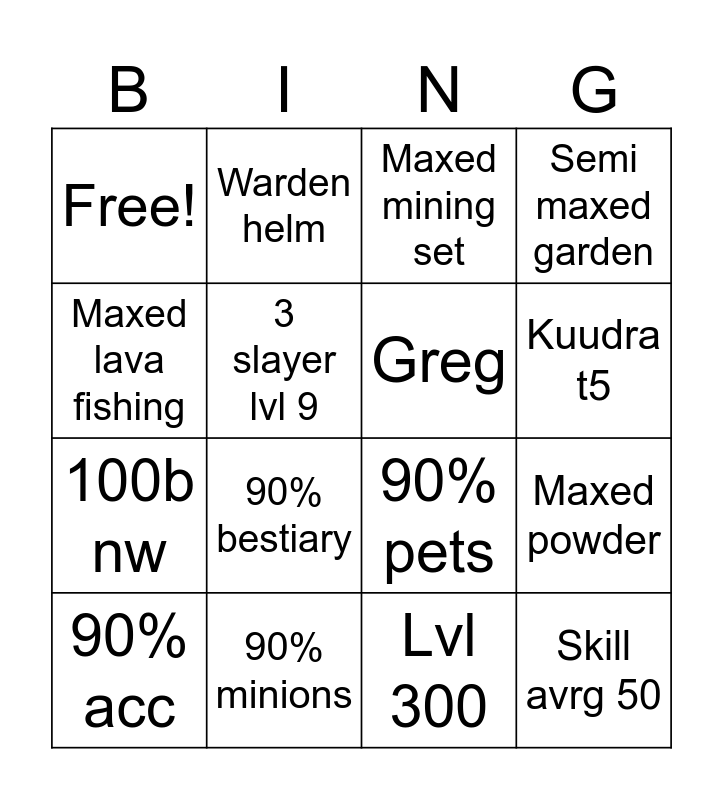 | B | I | N | G |
|---|---|---|---|
| Free! | Warden helm | Maxed mining set | Semi maxed garden |
| Maxed lava fishing | 3 slayer lvl 9 | Greg | Kuudra t5 |
| 100b nw | 90% bestiary | 90% pets | Maxed powder |
| 90% acc | 90% minions | Lvl 300 | Skill avrg 50 |